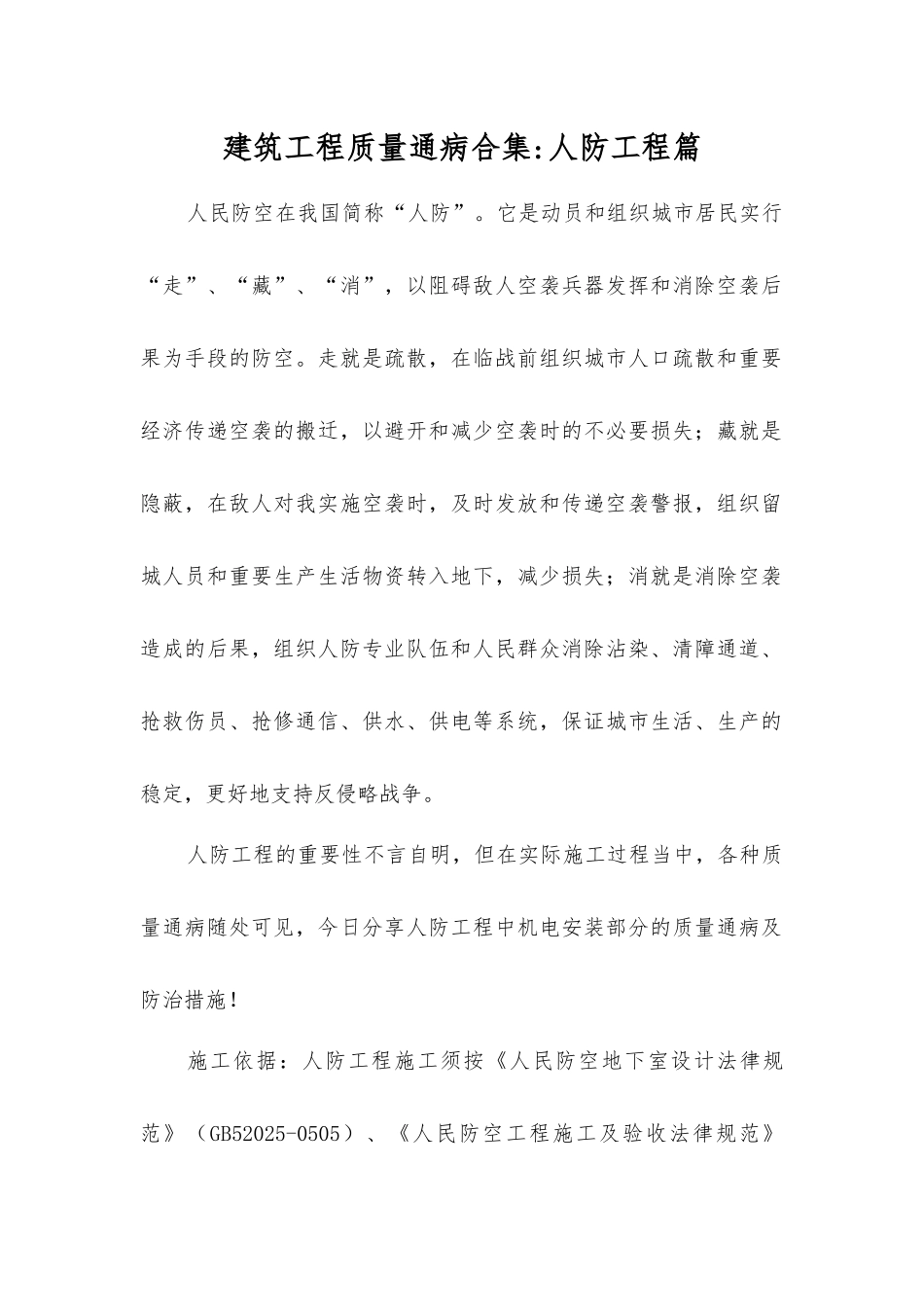 建筑工程质量通病合集:人防工程篇

人民防空在我国简称“人防”。它是动员和组织城市居民实行“走”、“藏”、“消”，以阻碍敌人空袭兵器发挥和消除空袭后果为手段的防空。走就是疏散，在临战前组织城市人口疏散和重要经济传递空袭的搬迁，以避开和减少空袭时的不必要损失；藏就是隐蔽，在敌人对我实施空袭时，及时发放和传递空袭警报，组织留城人员和重要生产生活物资转入地下，减少损失；消就是消除空袭造成的后果，组织人防专业队伍和人民群众消除沾染、清障通道、抢救伤员、抢修通信、供水、供电等系统，保证城市生活、生产的稳定，更好地支持反侵略战争。

人防工程的重要性不言自明，但在实际施工过程当中，各种质量通病随处可见，今日分享人防工程中机电安装部分的质量通病及防治措施！

施工依据：人防工程施工须按《人民防空地下室设计法律规范》（GB52025-0505）、《人民防空工程施工及验收法律规范》